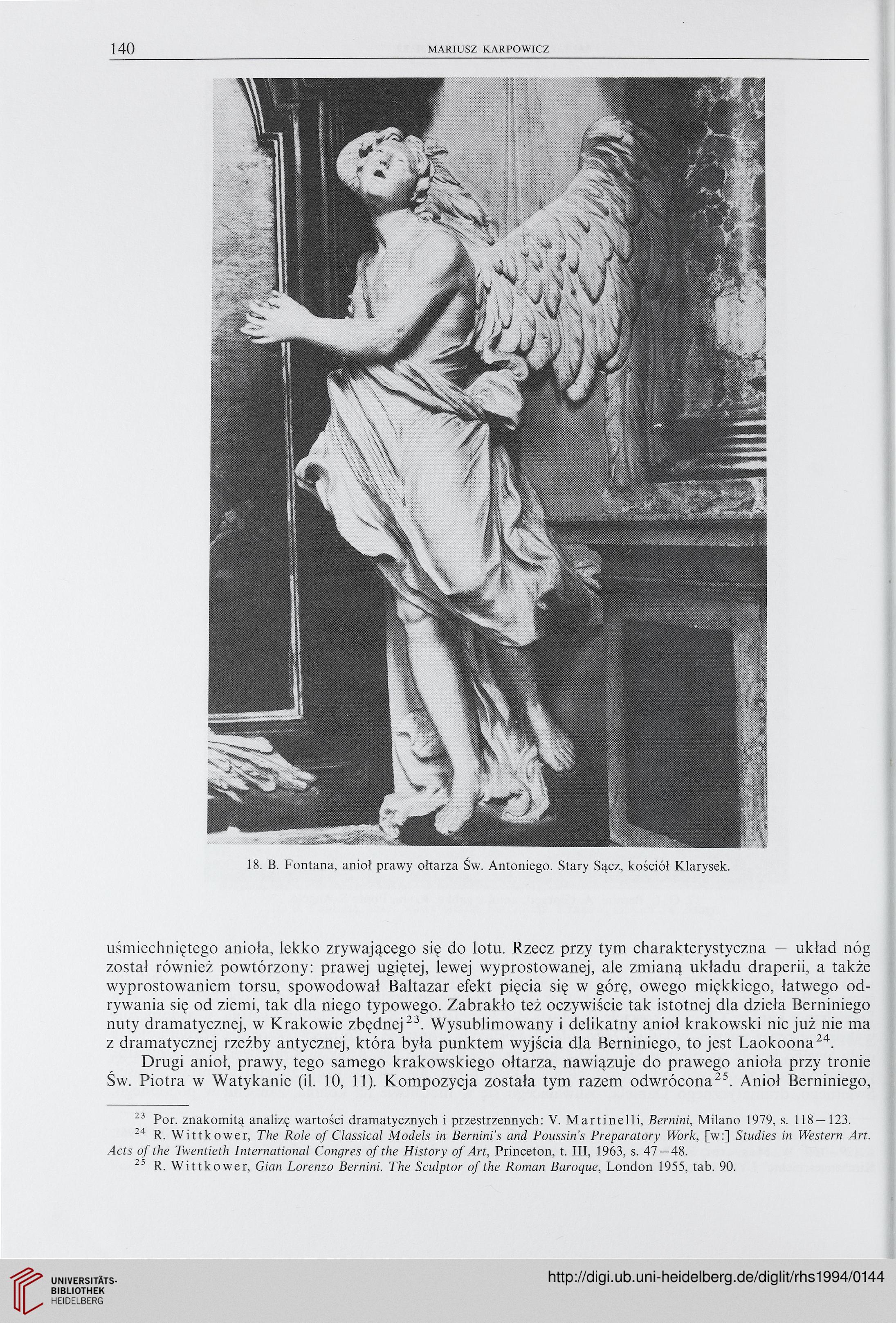 140 MARIUSZ KARPOWICZ

18. B. Fontana, anioł prawy ołtarza Św. Antoniego. Stary Sącz, kościół Klarysek.

uśmiechniętego anioła, lekko zrywającego się do lotu. Rzecz przy tym charakterystyczna — układ nóg został również powtórzony: prawej ugiętej, lewej wyprostowanej, ale zmianą układu draperii, a także wyprostowaniem torsu, spowodował Baltazar efekt pięcia się w górę, owego miękkiego, łatwego odrywania się od ziemi, tak dla niego typowego. Zabrakło też oczywiście tak istotnej dla dzieła Berniniego nuty dramatycznej, w Krakowie zbędnej$^{23}$. Wysublimowany i delikatny anioł krakowski nic już nie ma z dramatycznej rzeźby antycznej, która była punktem wyjścia dla Berniniego, to jest Laokoona$^{24}$.

Drugi anioł, prawy, tego samego krakowskiego ołtarza, nawiązuje do prawego anioła przy tronie Św. Piotra w Watykanie (il. 10, 11). Kompozycja została tym razem odwrócona$^{25}$. Anioł Berniniego,

$^{23}$ Por. znakomitą analizę wartości dramatycznych i przestrzennych: V. Martinelli, Bernini, Milano 1979, s. 118—123.

$^{24}$ R. Wittkower, The Role of Classical Models in Bernini's and Poussin's Preparatory Work, [w:] Studies in Western Art. Acts of the Twentieth International Congres of the History of Art, Princeton, t. III, 1963, s. 47—48.

$^{25}$ R. Wittkower, Gian Lorenzo Bernini. The Sculptor of the Roman Baroque, London 1955, tab. 90.

UNIVERSITÄTS-BIBLIOTHEK HEIDELBERG

http://digi.ub.uni-heidelberg.de/diglit/rhs1994/0144